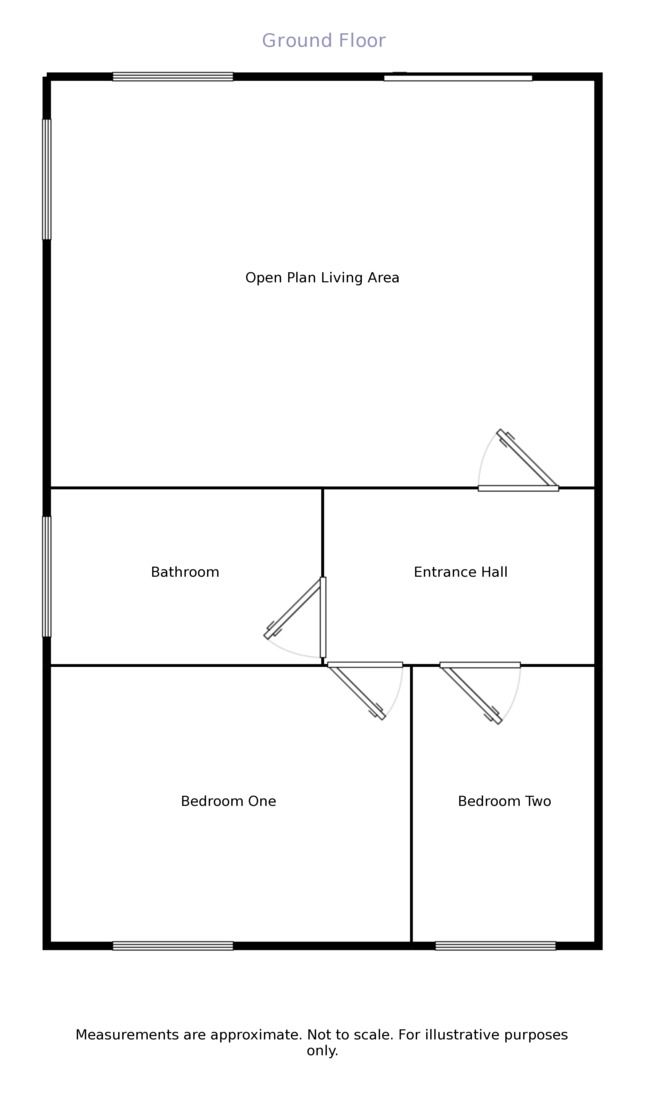 Ground Floor

Open Plan Living Area

Bathroom

Entrance Hall

Bedroom One

Bedroom Two

Measurements are approximate. Not to scale. For illustrative purposes only.